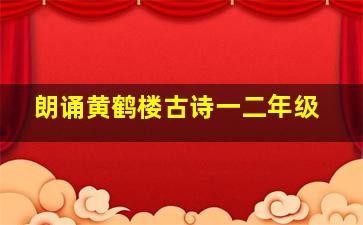 朗诵黄鹤楼古诗一二年级